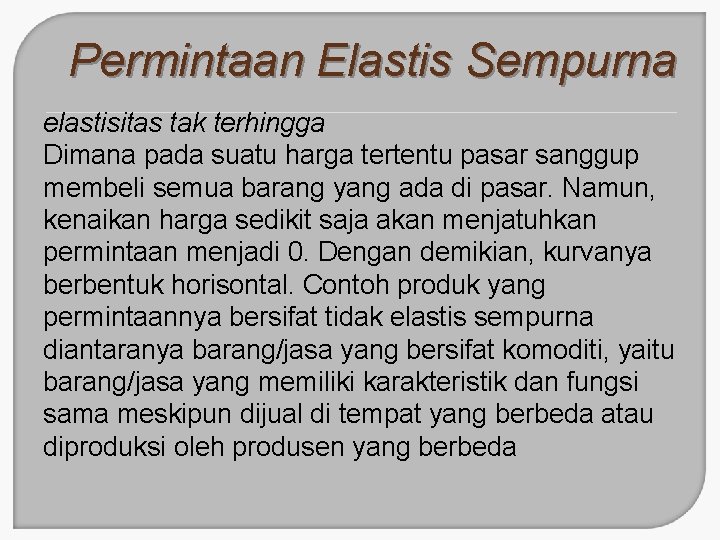 Permintaan Elastis Sempurna

elastisitas tak terhingga

Dimana pada suatu harga tertentu pasar sanggup membeli semua barang yang ada di pasar. Namun, kenaikan harga sedikit saja akan menjatuhkan permintaan menjadi 0. Dengan demikian, kurvanya berbentuk horisontal. Contoh produk yang permintaannya bersifat tidak elastis sempurna diantaranya barang/jasa yang bersifat komoditi, yaitu barang/jasa yang memiliki karakteristik dan fungsi sama meskipun dijual di tempat yang berbeda atau diproduksi oleh produsen yang berbeda